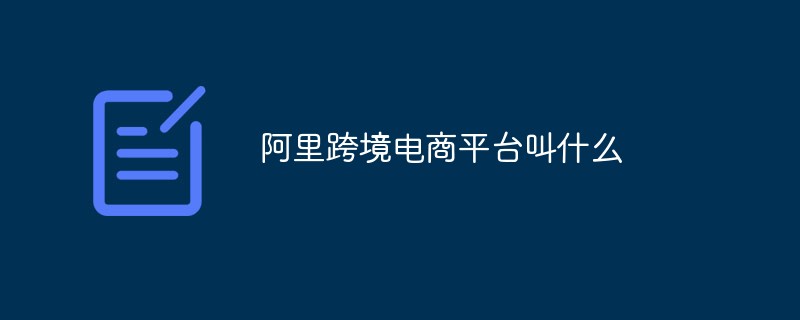 阿里跨境电商平台叫什么